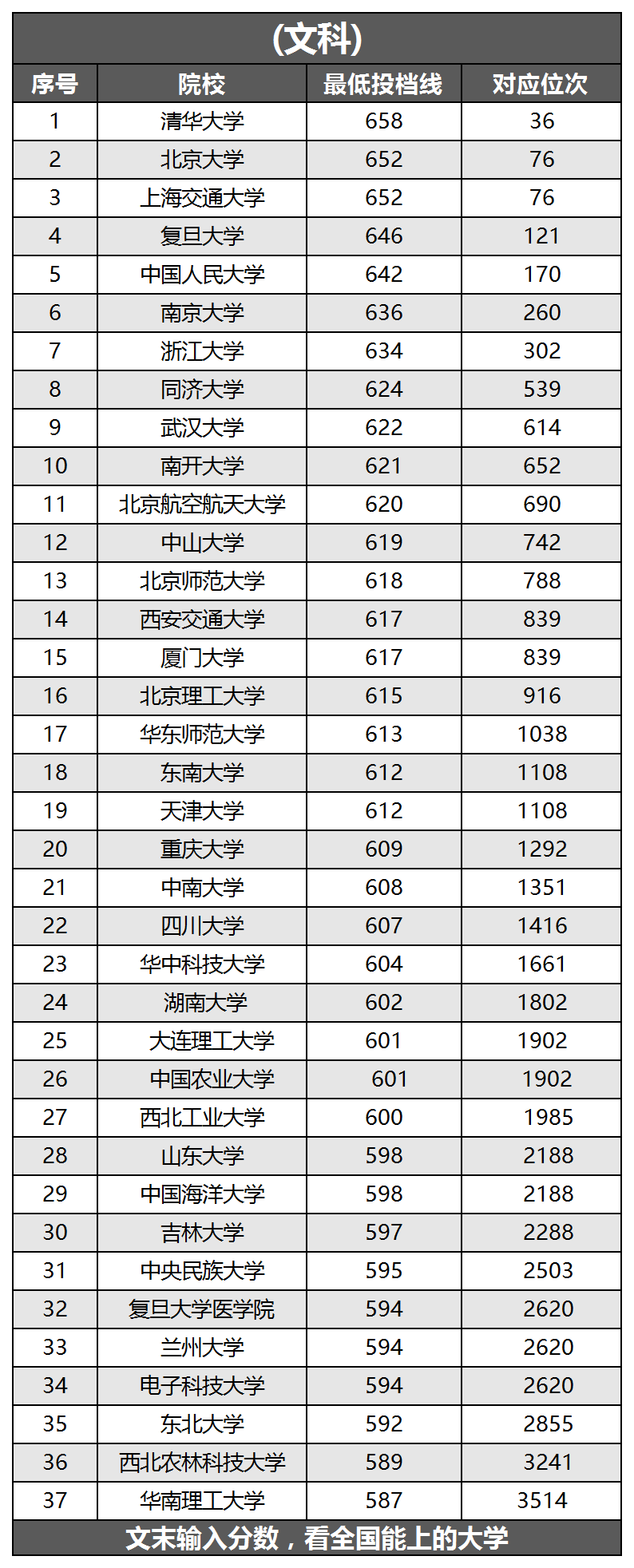 (文科)

| 序号 | 院校 | 最低投档线 | 对应位次 |
|---|---|---|---|
| 1 | 清华大学 | 658 | 36 |
| 2 | 北京大学 | 652 | 76 |
| 3 | 上海交通大学 | 652 | 76 |
| 4 | 复旦大学 | 646 | 121 |
| 5 | 中国人民大学 | 642 | 170 |
| 6 | 南京大学 | 636 | 260 |
| 7 | 浙江大学 | 634 | 302 |
| 8 | 同济大学 | 624 | 539 |
| 9 | 武汉大学 | 622 | 614 |
| 10 | 南开大学 | 621 | 652 |
| 11 | 北京航空航天大学 | 620 | 690 |
| 12 | 中山大学 | 619 | 742 |
| 13 | 北京师范大学 | 618 | 788 |
| 14 | 西安交通大学 | 617 | 839 |
| 15 | 厦门大学 | 617 | 839 |
| 16 | 北京理工大学 | 615 | 916 |
| 17 | 华东师范大学 | 613 | 1038 |
| 18 | 东南大学 | 612 | 1108 |
| 19 | 天津大学 | 612 | 1108 |
| 20 | 重庆大学 | 609 | 1292 |
| 21 | 中南大学 | 608 | 1351 |
| 22 | 四川大学 | 607 | 1416 |
| 23 | 华中科技大学 | 604 | 1661 |
| 24 | 湖南大学 | 602 | 1802 |
| 25 | 大连理工大学 | 601 | 1902 |
| 26 | 中国农业大学 | 601 | 1902 |
| 27 | 西北工业大学 | 600 | 1985 |
| 28 | 山东大学 | 598 | 2188 |
| 29 | 中国海洋大学 | 598 | 2188 |
| 30 | 吉林大学 | 597 | 2288 |
| 31 | 中央民族大学 | 595 | 2503 |
| 32 | 复旦大学医学院 | 594 | 2620 |
| 33 | 兰州大学 | 594 | 2620 |
| 34 | 电子科技大学 | 594 | 2620 |
| 35 | 东北大学 | 592 | 2855 |
| 36 | 西北农林科技大学 | 589 | 3241 |
| 37 | 华南理工大学 | 587 | 3514 |

文末输入分数，看全国能上的大学